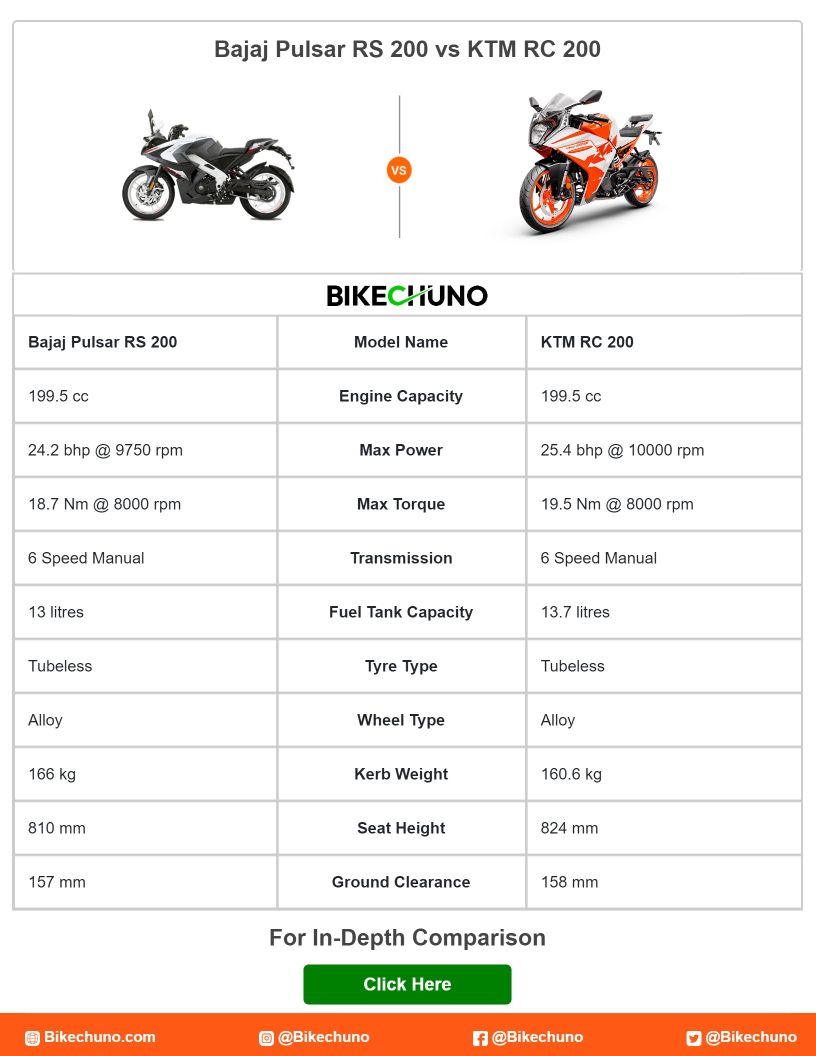 Bajaj Pulsar RS 200 vs KTM RC 200

VS

BIKECHUNO

| Bajaj Pulsar RS 200 | Model Name | KTM RC 200 |
|---|---|---|
| 199.5 cc | Engine Capacity | 199.5 cc |
| 24.2 bhp @ 9750 rpm | Max Power | 25.4 bhp @ 10000 rpm |
| 18.7 Nm @ 8000 rpm | Max Torque | 19.5 Nm @ 8000 rpm |
| 6 Speed Manual | Transmission | 6 Speed Manual |
| 13 litres | Fuel Tank Capacity | 13.7 litres |
| Tubeless | Tyre Type | Tubeless |
| Alloy | Wheel Type | Alloy |
| 166 kg | Kerb Weight | 160.6 kg |
| 810 mm | Seat Height | 824 mm |
| 157 mm | Ground Clearance | 158 mm |

For In-Depth Comparison

Click Here

Bikechuno.com @Bikechuno @Bikechuno @Bikechuno